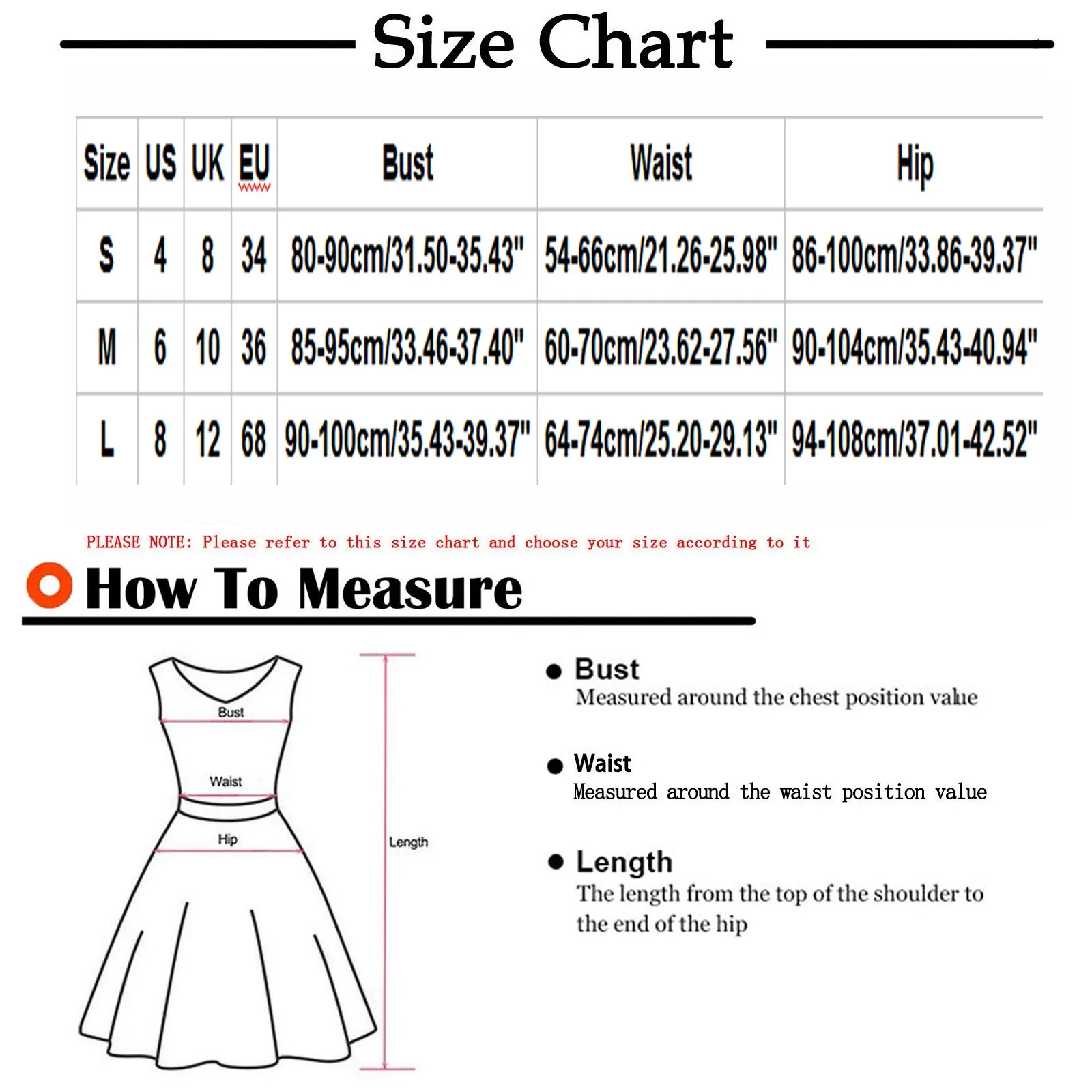 Size Chart

| Size | US | UK | EU | Bust | Waist | Hip |
|---|---|---|---|---|---|---|
| S | 4 | 8 | 34 | 80-90cm/31.50-35.43" | 54-66cm/21.26-25.98" | 86-100cm/33.86-39.37" |
| M | 6 | 10 | 36 | 85-95cm/33.46-37.40" | 60-70cm/23.62-27.56" | 90-104cm/35.43-40.94" |
| L | 8 | 12 | 68 | 90-100cm/35.43-39.37" | 64-74cm/25.20-29.13" | 94-108cm/37.01-42.52" |

PLEASE NOTE: Please refer to this size chart and choose your size according to it

How To Measure

Bust
Waist
Hip
Length

Bust
Measured around the chest position value

Waist
Measured around the waist position value

Length
The length from the top of the shoulder to the end of the hip